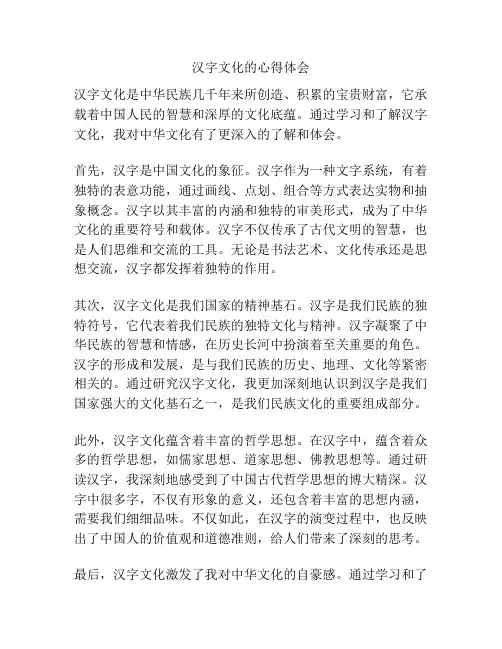 汉字文化的心得体会

汉字文化是中华民族几千年来所创造、积累的宝贵财富，它承载着中国人民的智慧和深厚的文化底蕴。通过学习和了解汉字文化，我对中华文化有了更深入的了解和体会。

首先，汉字是中国文化的象征。汉字作为一种文字系统，有着独特的表意功能，通过画线、点划、组合等方式表达实物和抽象概念。汉字以其丰富的内涵和独特的审美形式，成为了中华文化的重要符号和载体。汉字不仅传承了古代文明的智慧，也是人们思维和交流的工具。无论是书法艺术、文化传承还是思想交流，汉字都发挥着独特的作用。

其次，汉字文化是我们国家的精神基石。汉字是我们民族的独特符号，它代表着我们民族的独特文化与精神。汉字凝聚了中华民族的智慧和情感，在历史长河中扮演着至关重要的角色。汉字的形成和发展，是与我们民族的历史、地理、文化等紧密相关的。通过研究汉字文化，我更加深刻地认识到汉字是我们国家强大的文化基石之一，是我们民族文化的重要组成部分。

此外，汉字文化蕴含着丰富的哲学思想。在汉字中，蕴含着众多的哲学思想，如儒家思想、道家思想、佛教思想等。通过研读汉字，我深刻地感受到了中国古代哲学思想的博大精深。汉字中很多字，不仅有形象的意义，还包含着丰富的思想内涵，需要我们细细品味。不仅如此，在汉字的演变过程中，也反映出了中国人的价值观和道德准则，给人们带来了深刻的思考。

最后，汉字文化激发了我对中华文化的自豪感。通过学习和了